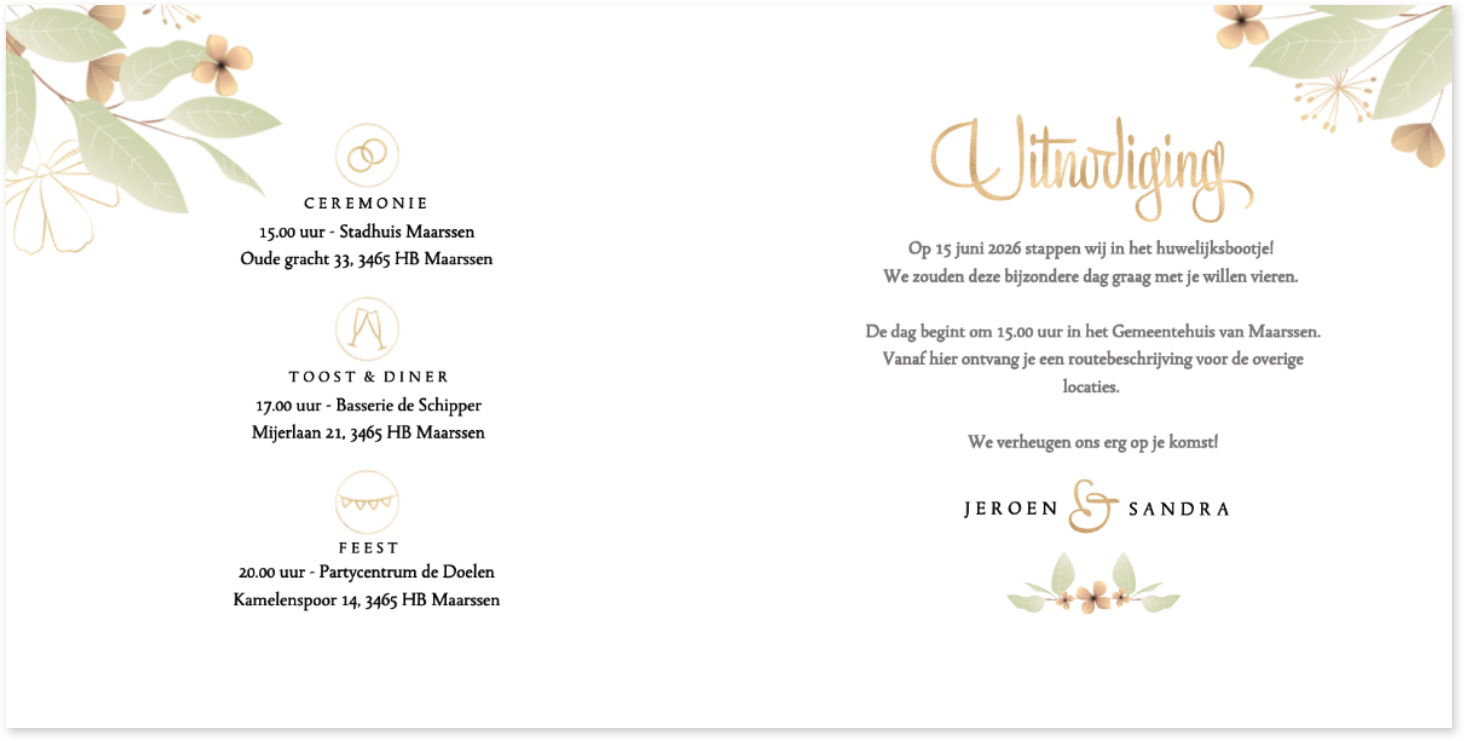 CEREMONIE
15.00 uur - Stadhuis Maarssen
Oude gracht 33, 3465 HB Maarssen

TOOST & DINER
17.00 uur - Basserie de Schipper
Mijerlaan 21, 3465 HB Maarssen

FEEST
20.00 uur - Partycentrum de Doelen
Kamelenspoor 14, 3465 HB Maarssen

Uitnodiging

Op 15 juni 2026 stappen wij in het huwelijksbootje!
We zouden deze bijzondere dag graag met je willen vieren.

De dag begint om 15.00 uur in het Gemeentehuis van Maarssen. Vanaf hier ontvang je een routebeschrijving voor de overige locaties.

We verheugen ons erg op je komst!

JEROEN & SANDRA